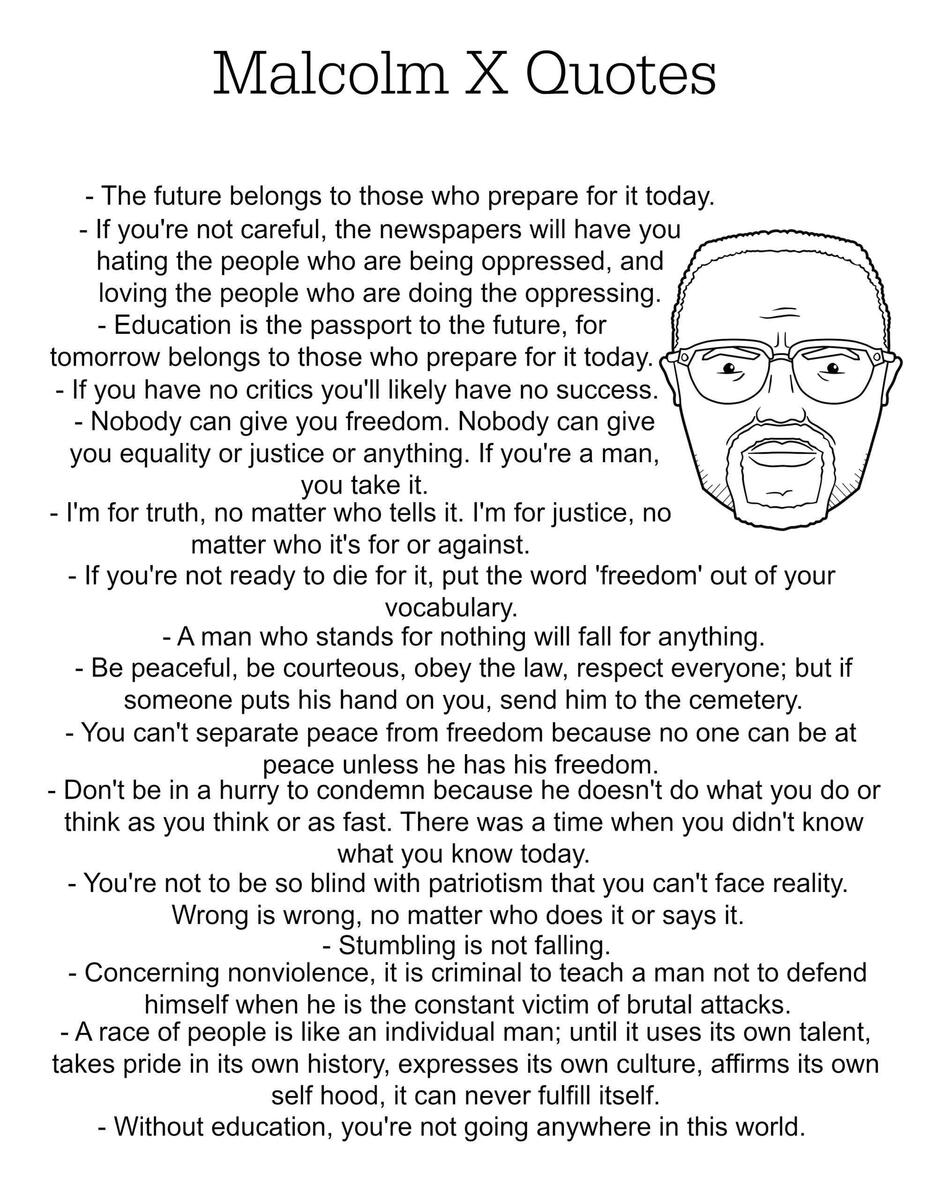 Malcolm X Quotes

- The future belongs to those who prepare for it today.
- If you're not careful, the newspapers will have you hating the people who are being oppressed, and loving the people who are doing the oppressing.
- Education is the passport to the future, for tomorrow belongs to those who prepare for it today.
- If you have no critics you'll likely have no success.
- Nobody can give you freedom. Nobody can give you equality or justice or anything. If you're a man, you take it.
- I'm for truth, no matter who tells it. I'm for justice, no matter who it's for or against.
- If you're not ready to die for it, put the word 'freedom' out of your vocabulary.
- A man who stands for nothing will fall for anything.
- Be peaceful, be courteous, obey the law, respect everyone; but if someone puts his hand on you, send him to the cemetery.
- You can't separate peace from freedom because no one can be at peace unless he has his freedom.
- Don't be in a hurry to condemn because he doesn't do what you do or think as you think or as fast. There was a time when you didn't know what you know today.
- You're not to be so blind with patriotism that you can't face reality. Wrong is wrong, no matter who does it or says it.
- Stumbling is not falling.
- Concerning nonviolence, it is criminal to teach a man not to defend himself when he is the constant victim of brutal attacks.
- A race of people is like an individual man; until it uses its own talent, takes pride in its own history, expresses its own culture, affirms its own self hood, it can never fulfill itself.
- Without education, you're not going anywhere in this world.